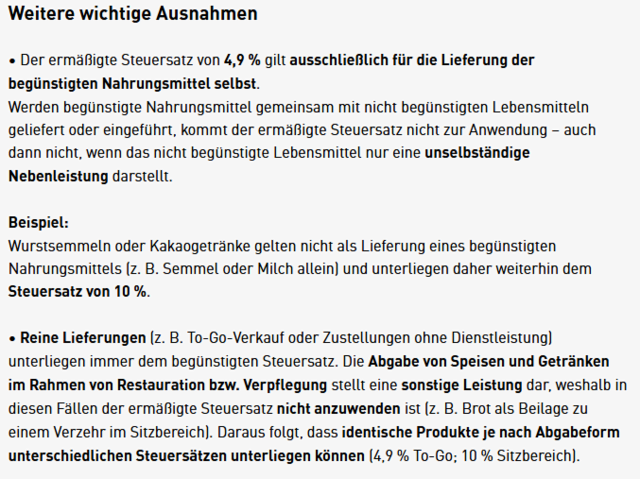 Weitere wichtige Ausnahmen

• Der ermäßigte Steuersatz von 4,9 % gilt ausschließlich für die Lieferung der begünstigten Nahrungsmittel selbst.
Werden begünstigte Nahrungsmittel gemeinsam mit nicht begünstigten Lebensmitteln geliefert oder eingeführt, kommt der ermäßigte Steuersatz nicht zur Anwendung – auch dann nicht, wenn das nicht begünstigte Lebensmittel nur eine unselbständige Nebenleistung darstellt.

Beispiel:
Wurstsemmeln oder Kakaogetränke gelten nicht als Lieferung eines begünstigten Nahrungsmittels (z. B. Semmel oder Milch allein) und unterliegen daher weiterhin dem Steuersatz von 10 %.

• Reine Lieferungen (z. B. To-Go-Verkauf oder Zustellungen ohne Dienstleistung) unterliegen immer dem begünstigten Steuersatz. Die Abgabe von Speisen und Getränken im Rahmen von Restauration bzw. Verpflegung stellt eine sonstige Leistung dar, weshalb in diesen Fällen der ermäßigte Steuersatz nicht anzuwenden ist (z. B. Brot als Beilage zu einem Verzehr im Sitzbereich). Daraus folgt, dass identische Produkte je nach Abgabeform unterschiedlichen Steuersätzen unterliegen können (4,9 % To-Go; 10 % Sitzbereich).